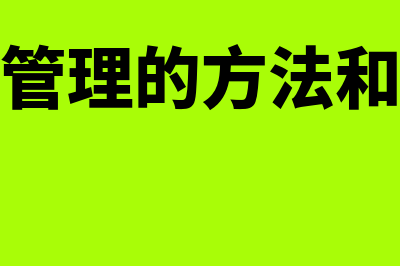 管理的方法和